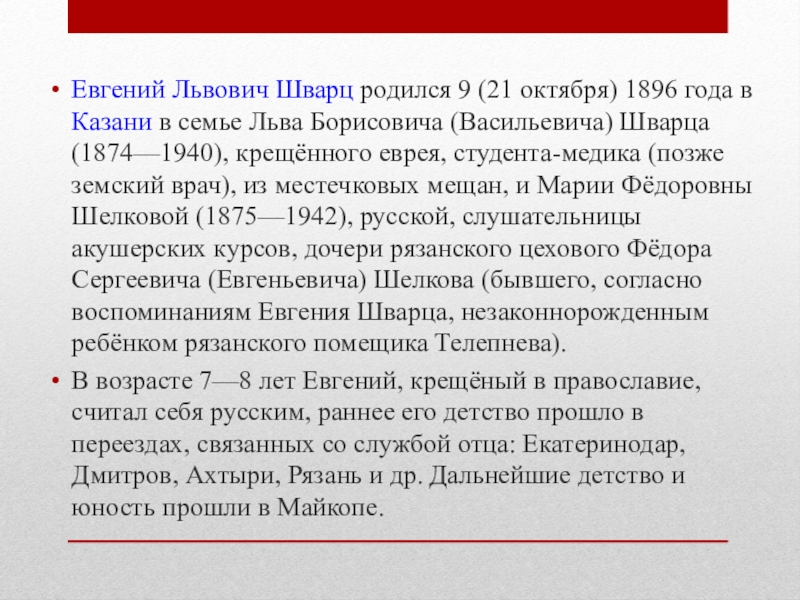 • Евгений Львович Шварц родился 9 (21 октября) 1896 года в Казани в семье Льва Борисовича (Васильевича) Шварца (1874—1940), крещённого еврея, студента-медика (позже земский врач), из местечковых мещан, и Марии Фёдоровны Шелковой (1875—1942), русской, слушательницы акушерских курсов, дочери рязанского цехового Фёдора Сергеевича (Евгеньевича) Шелкова (бывшего, согласно воспоминаниям Евгения Шварца, незаконнорожденным ребёнком рязанского помещика Телепнева).

• В возрасте 7—8 лет Евгений, крещёный в православие, считал себя русским, раннее его детство прошло в переездах, связанных со службой отца: Екатеринодар, Дмитров, Ахтыри, Рязань и др. Дальнейшие детство и юность прошли в Майкопе.